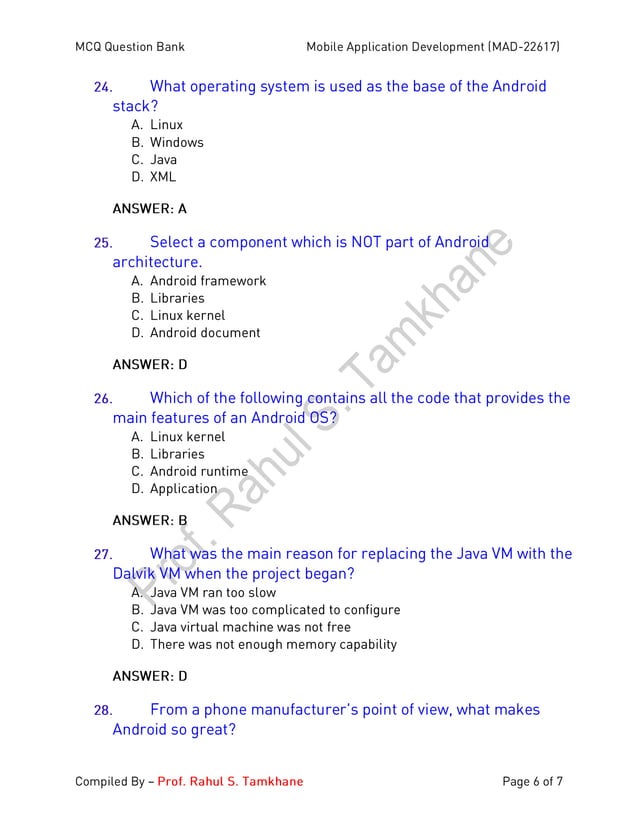 MCQ Question Bank Mobile Application Development (MAD-22617)

24. What operating system is used as the base of the Android stack?
A. Linux
B. Windows
C. Java
D. XML

ANSWER: A

25. Select a component which is NOT part of Android architecture.
A. Android framework
B. Libraries
C. Linux kernel
D. Android document

ANSWER: D

26. Which of the following contains all the code that provides the main features of an Android OS?
A. Linux kernel
B. Libraries
C. Android runtime
D. Application

ANSWER: B

27. What was the main reason for replacing the Java VM with the Dalvik VM when the project began?
A. Java VM ran too slow
B. Java VM was too complicated to configure
C. Java virtual machine was not free
D. There was not enough memory capability

ANSWER: D

28. From a phone manufacturer's point of view, what makes Android so great?

Prof. Rahul S. Tamkhane

Compiled By – Prof. Rahul S. Tamkhane Page 6 of 7